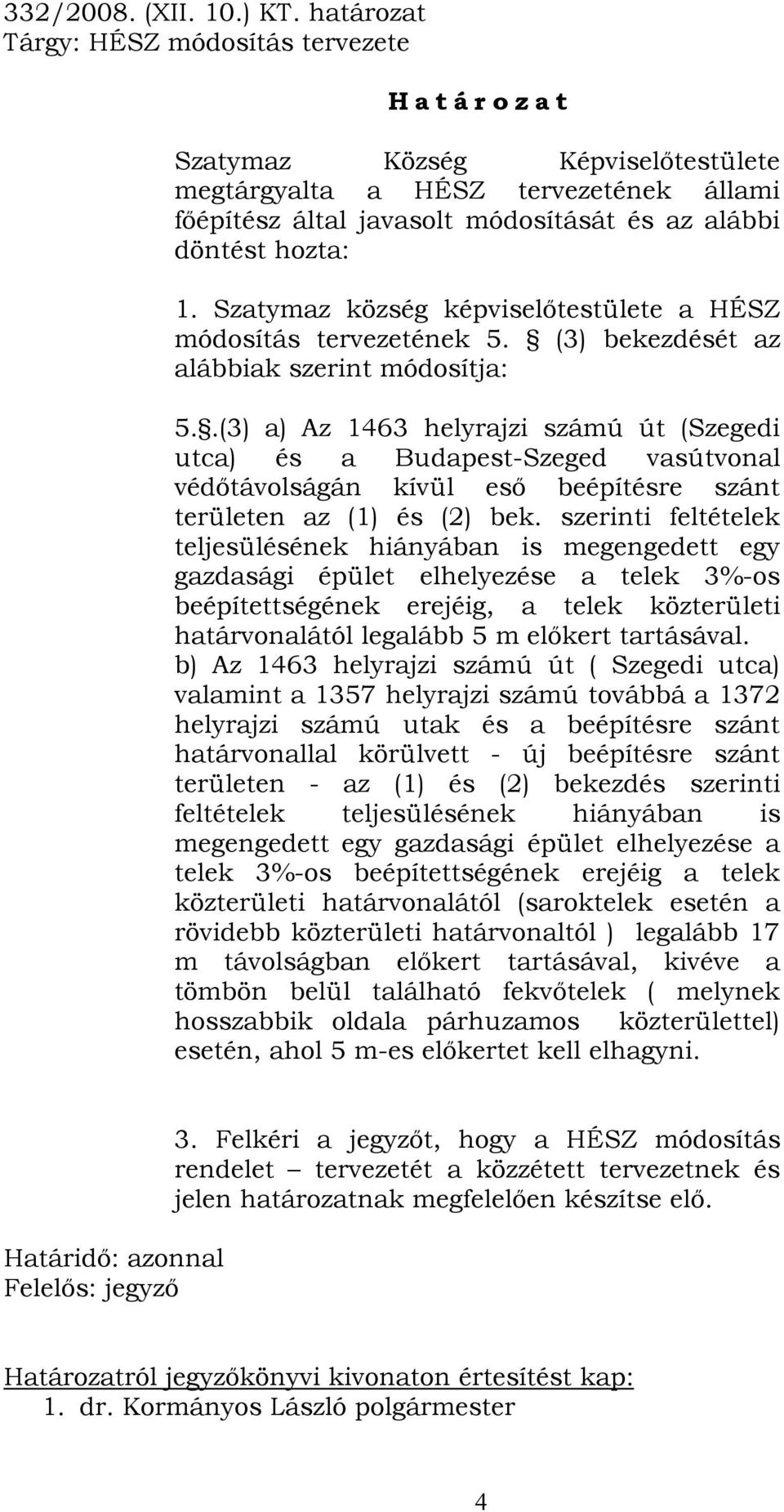 332/2008. (XII. 10.) KT. határozat
Tárgy: HÉSZ módosítás tervezete

H a t á r o z a t

Szatymaz Község Képviselőtestülete megtárgyalta a HÉSZ tervezetének állami főépítész által javasolt módosítását és az alábbi döntést hozta:

1. Szatymaz község képviselőtestülete a HÉSZ módosítás tervezetének 5. § (3) bekezdését az alábbiak szerint módosítja:

5.§.(3) a) Az 1463 helyrajzi számú út (Szegedi utca) és a Budapest-Szeged vasútvonal védőtávolságán kívül eső beépítésre szánt területen az (1) és (2) bek. szerinti feltételek teljesülésének hiányában is megengedett egy gazdasági épület elhelyezése a telek 3%-os beépítettségének erejéig, a telek közterületi határvonalától legalább 5 m előkert tartásával.
b) Az 1463 helyrajzi számú út ( Szegedi utca) valamint a 1357 helyrajzi számú továbbá a 1372 helyrajzi számú utak és a beépítésre szánt határvonallal körülvett - új beépítésre szánt területen - az (1) és (2) bekezdés szerinti feltételek teljesülésének hiányában is megengedett egy gazdasági épület elhelyezése a telek 3%-os beépítettségének erejéig a telek közterületi határvonalától (saroktelek esetén a rövidebb közterületi határvonaltól ) legalább 17 m távolságban előkert tartásával, kivéve a tömbön belül található fekvőtelek ( melynek hosszabbik oldala párhuzamos közterülettel) esetén, ahol 5 m-es előkertet kell elhagyni.

3. Felkéri a jegyzőt, hogy a HÉSZ módosítás rendelet – tervezetét a közzétett tervezetnek és jelen határozatnak megfelelően készítse elő.

Határidő: azonnal
Felelős: jegyző

Határozatról jegyzőkönyvi kivonaton értesítést kap:
1. dr. Kormányos László polgármester

4